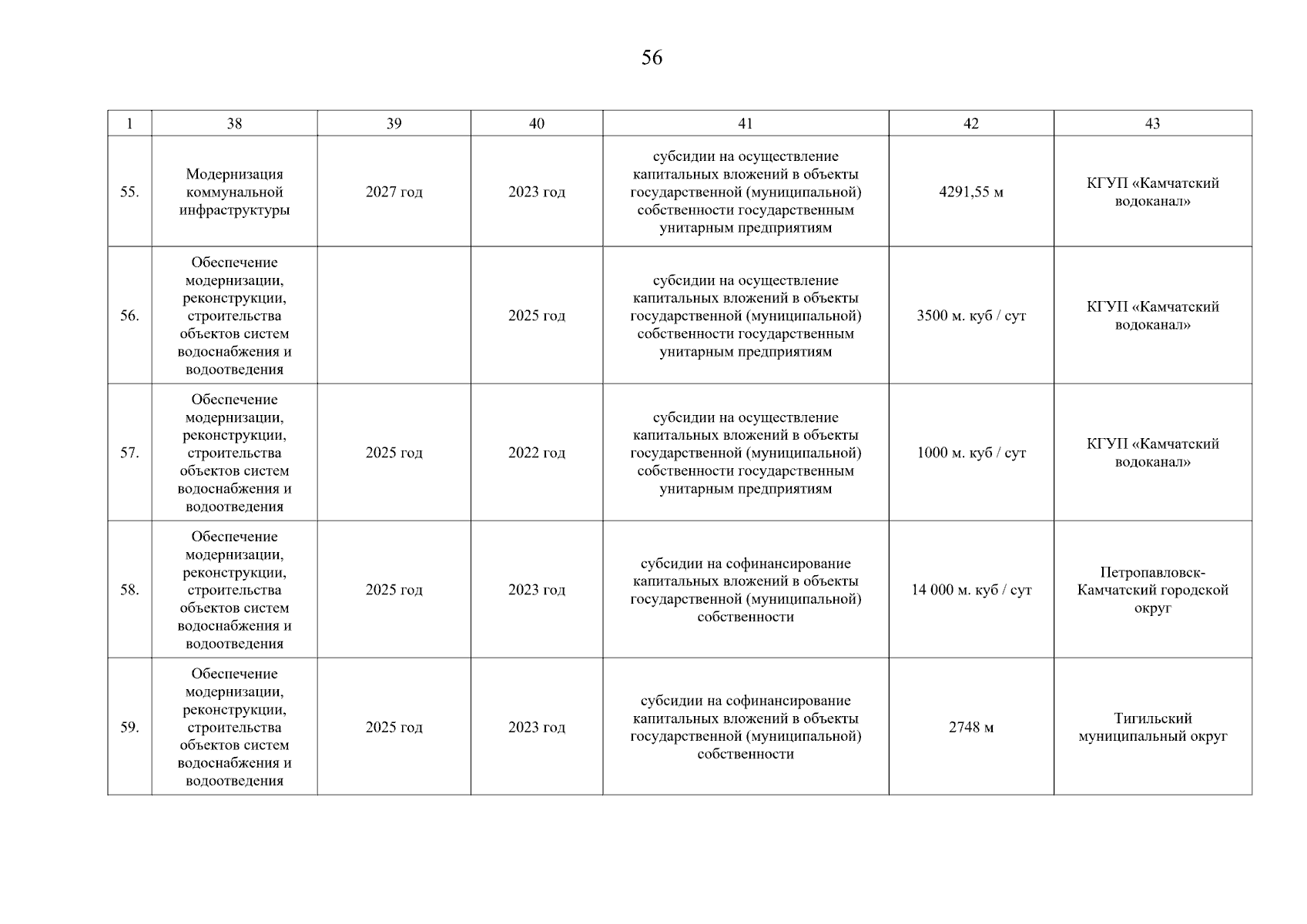 56

| 1 | 38 | 39 | 40 | 41 | 42 | 43 |
|---|---|---|---|---|---|---|
| 55. | Модернизация коммунальной инфраструктуры | 2027 год | 2023 год | субсидии на осуществление капитальных вложений в объекты государственной (муниципальной) собственности государственным унитарным предприятиям | 4291,55 м | КГУП «Камчатский водоканал» |
| 56. | Обеспечение модернизации, реконструкции, строительства объектов систем водоснабжения и водоотведения |  | 2025 год | субсидии на осуществление капитальных вложений в объекты государственной (муниципальной) собственности государственным унитарным предприятиям | 3500 м. куб / сут | КГУП «Камчатский водоканал» |
| 57. | Обеспечение модернизации, реконструкции, строительства объектов систем водоснабжения и водоотведения | 2025 год | 2022 год | субсидии на осуществление капитальных вложений в объекты государственной (муниципальной) собственности государственным унитарным предприятиям | 1000 м. куб / сут | КГУП «Камчатский водоканал» |
| 58. | Обеспечение модернизации, реконструкции, строительства объектов систем водоснабжения и водоотведения | 2025 год | 2023 год | субсидии на софинансирование капитальных вложений в объекты государственной (муниципальной) собственности | 14 000 м. куб / сут | Петропавловск-Камчатский городской округ |
| 59. | Обеспечение модернизации, реконструкции, строительства объектов систем водоснабжения и водоотведения | 2025 год | 2023 год | субсидии на софинансирование капитальных вложений в объекты государственной (муниципальной) собственности | 2748 м | Тигильский муниципальный округ |